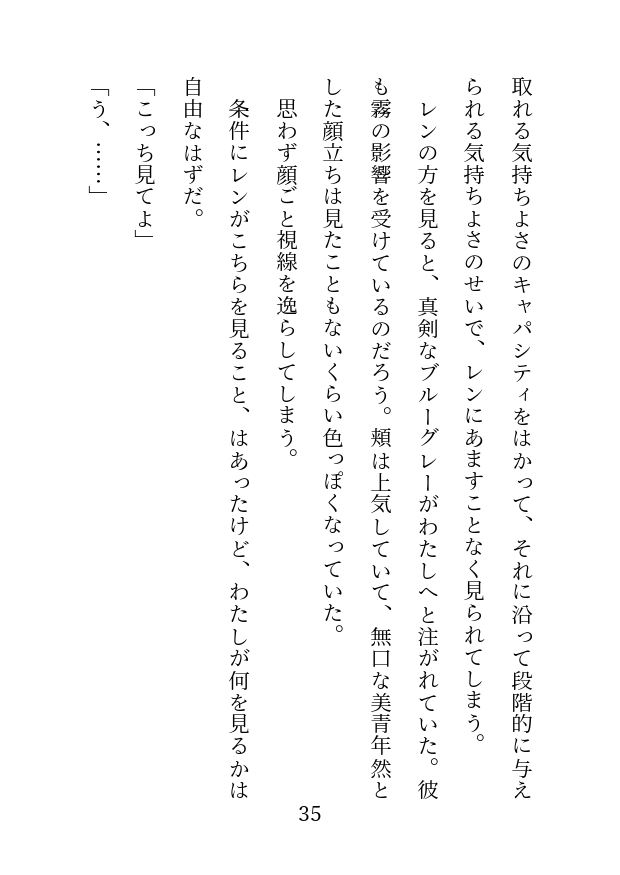 取れる気持ちよさのキャパシティをはかって、それに沿って段階的に与えられる気持ちよさのせいで、レンにあますことなく見られてしまう。

レンの方を見ると、真剣なブルーグレーがわたしへと注がれていた。彼も霧の影響を受けているのだろう。頬は上気していて、無口な美青年然とした顔立ちは見たこともないくらい色っぽくなっていた。

思わず顔ごと視線を逸らしてしまう。

条件にレンがこちらを見ること、はあったけど、わたしが何を見るかは自由なはずだ。

「こっち見てよ」

「う、……」

35